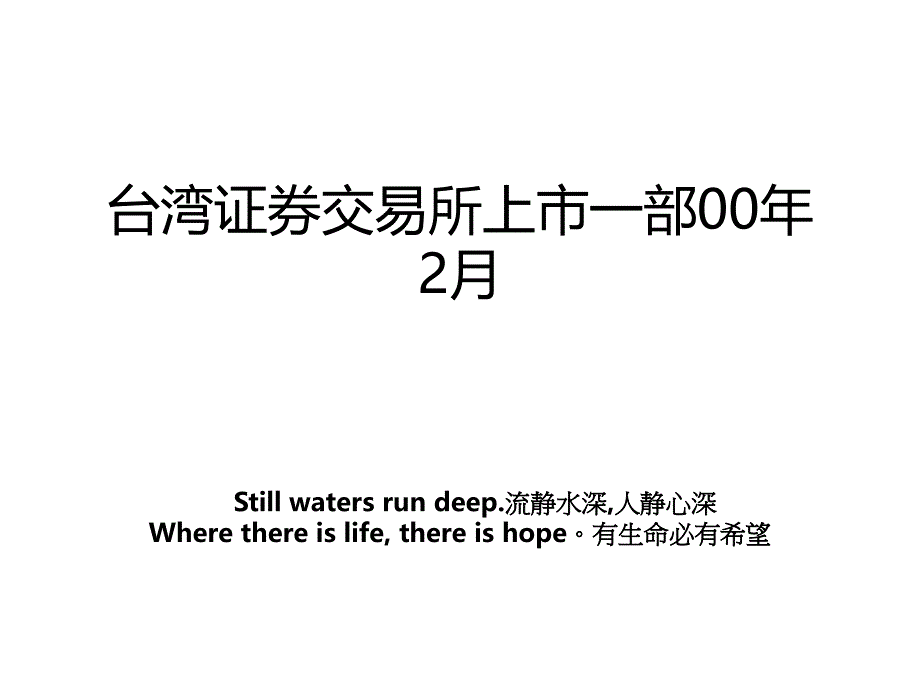 台湾证券交易所上市一部00年2月

Still waters run deep.流静水深,人静心深
Where there is life, there is hope。有生命必有希望